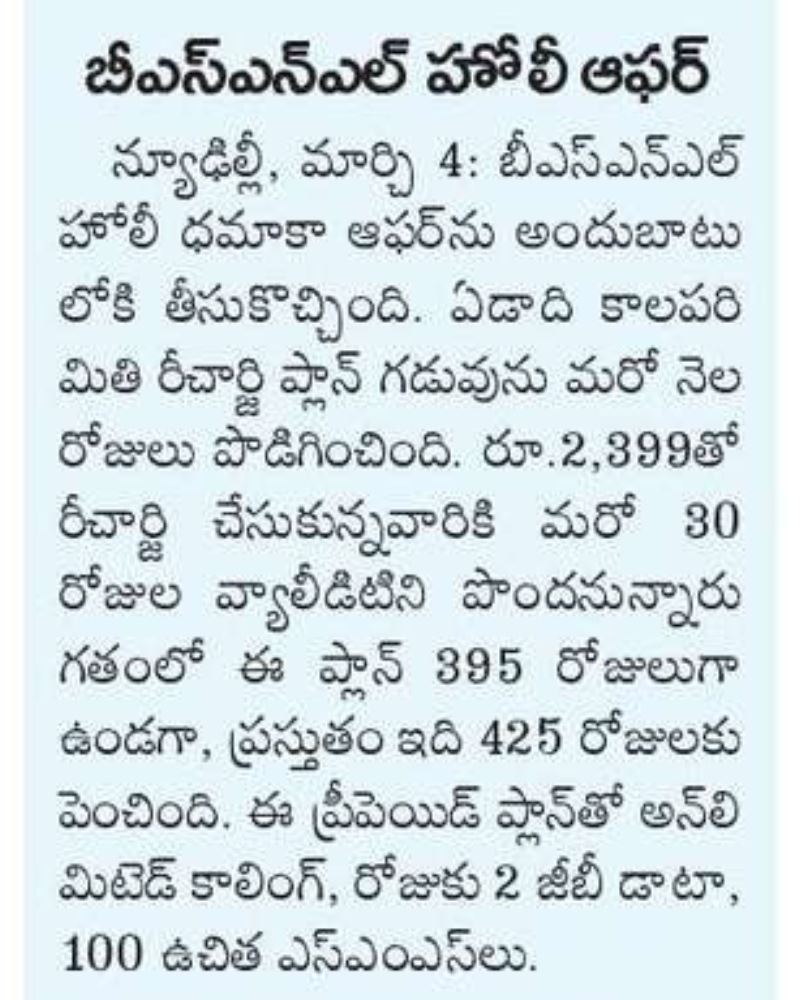 బీఎస్ఎన్ఎల్ హోలీ ఆఫర్

న్యూఢిల్లీ, మార్చి 4: బీఎస్ఎన్ఎల్ హోలీ ధమాకా ఆఫర్‌ను అందుబాటులోకి తీసుకొచ్చింది. ఏడాది కాలపరిమితి రీచార్జి ప్లాన్ గడువును మరో నెల రోజులు పొడిగించింది. రూ.2,399తో రీచార్జి చేసుకున్నవారికి మరో 30 రోజుల వ్యాలీడిటిని పొందనున్నారు గతంలో ఈ ప్లాన్ 395 రోజులుగా ఉండగా, ప్రస్తుతం ఇది 425 రోజులకు పెంచింది. ఈ ప్రీపెయిడ్ ప్లాన్‌తో అన్‌లిమిటెడ్ కాలింగ్, రోజుకు 2 జీబీ డాటా, 100 ఉచిత ఎస్ఎంఎస్‌లు.